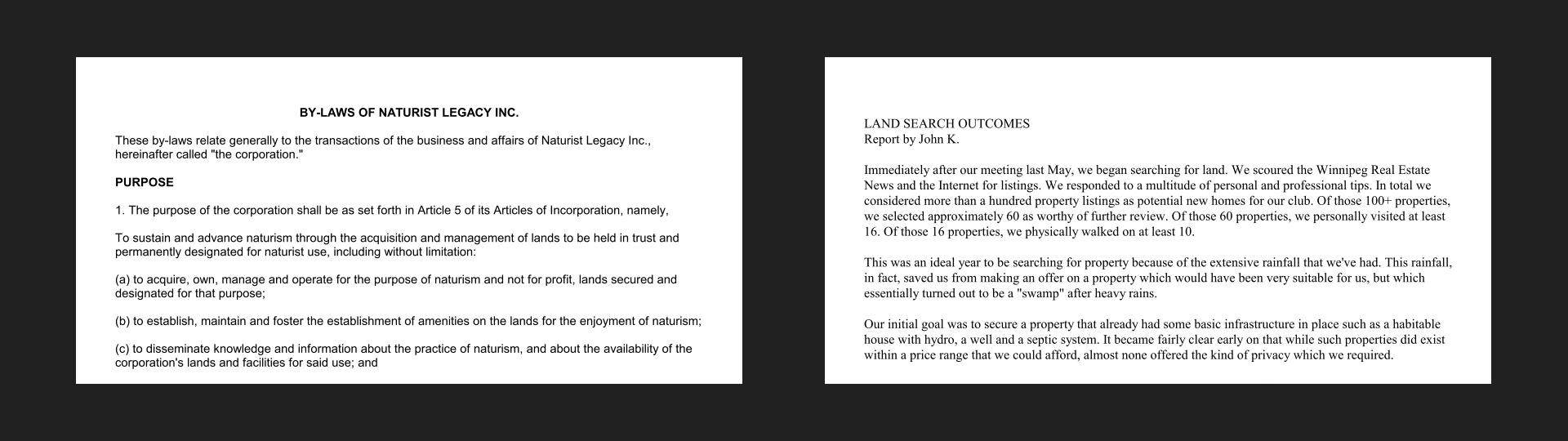 BY-LAWS OF NATURIST LEGACY INC.

These by-laws relate generally to the transactions of the business and affairs of Naturist Legacy Inc., hereinafter called "the corporation."

PURPOSE

1. The purpose of the corporation shall be as set forth in Article 5 of its Articles of Incorporation, namely,

To sustain and advance naturism through the acquisition and management of lands to be held in trust and permanently designated for naturist use, including without limitation:

(a) to acquire, own, manage and operate for the purpose of naturism and not for profit, lands secured and designated for that purpose;

(b) to establish, maintain and foster the establishment of amenities on the lands for the enjoyment of naturism;

(c) to disseminate knowledge and information about the practice of naturism, and about the availability of the corporation's lands and facilities for said use; and

LAND SEARCH OUTCOMES
Report by John K.

Immediately after our meeting last May, we began searching for land. We scoured the Winnipeg Real Estate News and the Internet for listings. We responded to a multitude of personal and professional tips. In total we considered more than a hundred property listings as potential new homes for our club. Of those 100+ properties, we selected approximately 60 as worthy of further review. Of those 60 properties, we personally visited at least 16. Of those 16 properties, we physically walked on at least 10.

This was an ideal year to be searching for property because of the extensive rainfall that we've had. This rainfall, in fact, saved us from making an offer on a property which would have been very suitable for us, but which essentially turned out to be a "swamp" after heavy rains.

Our initial goal was to secure a property that already had some basic infrastructure in place such as a habitable house with hydro, a well and a septic system. It became fairly clear early on that while such properties did exist within a price range that we could afford, almost none offered the kind of privacy which we required.